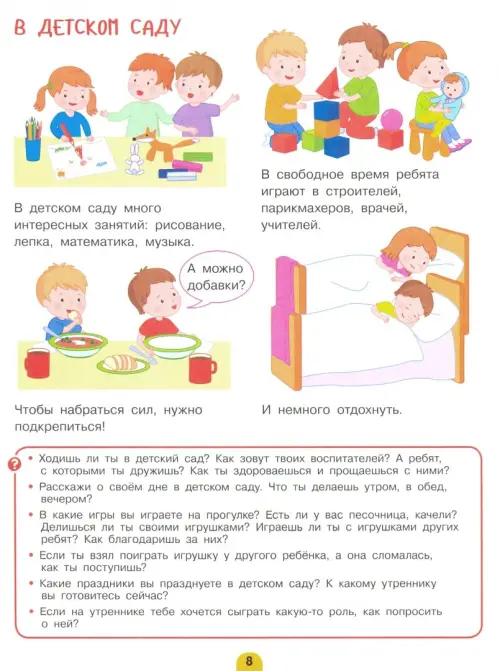 В ДЕТСКОМ САДУ

В детском саду много интересных занятий: рисование, лепка, математика, музыка.

В свободное время ребята играют в строителей, парикмахеров, врачей, учителей.

А можно добавки?

Чтобы набраться сил, нужно подкрепиться!

И немного отдохнуть.

?

• Ходишь ли ты в детский сад? Как зовут твоих воспитателей? А ребят, с которыми ты дружишь? Как ты здороваешься и прощаешься с ними?
• Расскажи о своём дне в детском саду. Что ты делаешь утром, в обед, вечером?
• В какие игры вы играете на прогулке? Есть ли у вас песочница, качели? Делишься ли ты своими игрушками? Играешь ли ты с игрушками других ребят? Как благодаришь за них?
• Если ты взял поиграть игрушку у другого ребёнка, а она сломалась, как ты поступишь?
• Какие праздники вы празднуете в детском саду? К какому утреннику вы готовитесь сейчас?
• Если на утреннике тебе хочется сыграть какую-то роль, как попросить о ней?

8